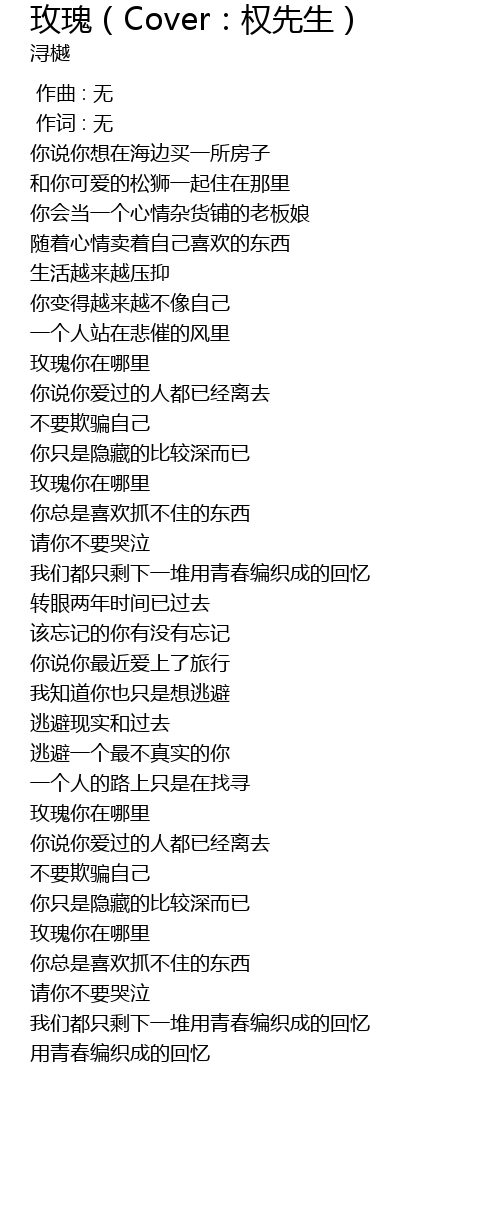 玫瑰（Cover：权先生）
浔樾

作曲 : 无
作词 : 无
你说你想在海边买一所房子
和你可爱的松狮一起住在那里
你会当一个心情杂货铺的老板娘
随着心情卖着自己喜欢的东西
生活越来越压抑
你变得越来越不像自己
一个人站在悲催的风里
玫瑰你在哪里
你说你爱过的人都已经离去
不要欺骗自己
你只是隐藏的比较深而已
玫瑰你在哪里
你总是喜欢抓不住的东西
请你不要哭泣
我们都只剩下一堆用青春编织成的回忆
转眼两年时间已过去
该忘记的你有没有忘记
你说你最近爱上了旅行
我知道你也只是想逃避
逃避现实和过去
逃避一个最不真实的你
一个人的路上只是在找寻
玫瑰你在哪里
你说你爱过的人都已经离去
不要欺骗自己
你只是隐藏的比较深而已
玫瑰你在哪里
你总是喜欢抓不住的东西
请你不要哭泣
我们都只剩下一堆用青春编织成的回忆
用青春编织成的回忆